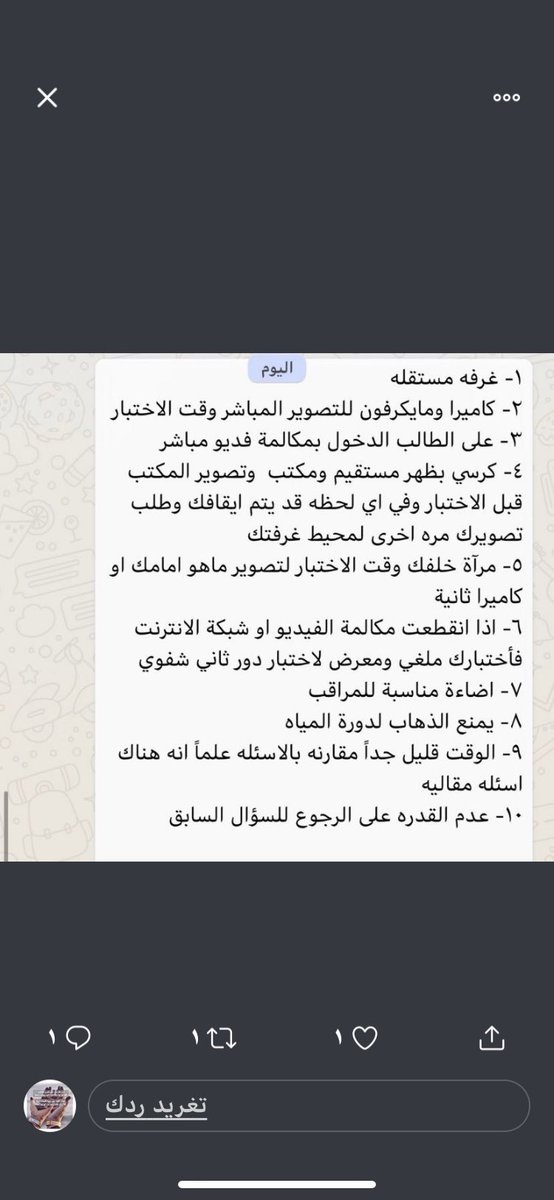 اليوم

١- غرفه مستقله
٢- كاميرا ومايكرفون للتصوير المباشر وقت الاختبار
٣- على الطالب الدخول بمكالمة فديو مباشر
٤- كرسي بظهر مستقيم ومكتب وتصوير المكتب قبل الاختبار وفي اي لحظه قد يتم ايقافك وطلب تصويرك مره اخرى لمحيط غرفتك
٥- مرآة خلفك وقت الاختبار لتصوير ماهو امامك او كاميرا ثانية
٦- اذا انقطعت مكالمة الفيديو او شبكة الانترنت فأختبارك ملغي ومعرض لاختبار دور ثاني شفوي
٧- اضاءة مناسبة للمراقب
٨- يمنع الذهاب لدورة المياه
٩- الوقت قليل جداً مقارنه بالاسئله علماً انه هناك اسئله مقاليه
١٠- عدم القدره على الرجوع للسؤال السابق

١ ١ ١

تغريد ردك